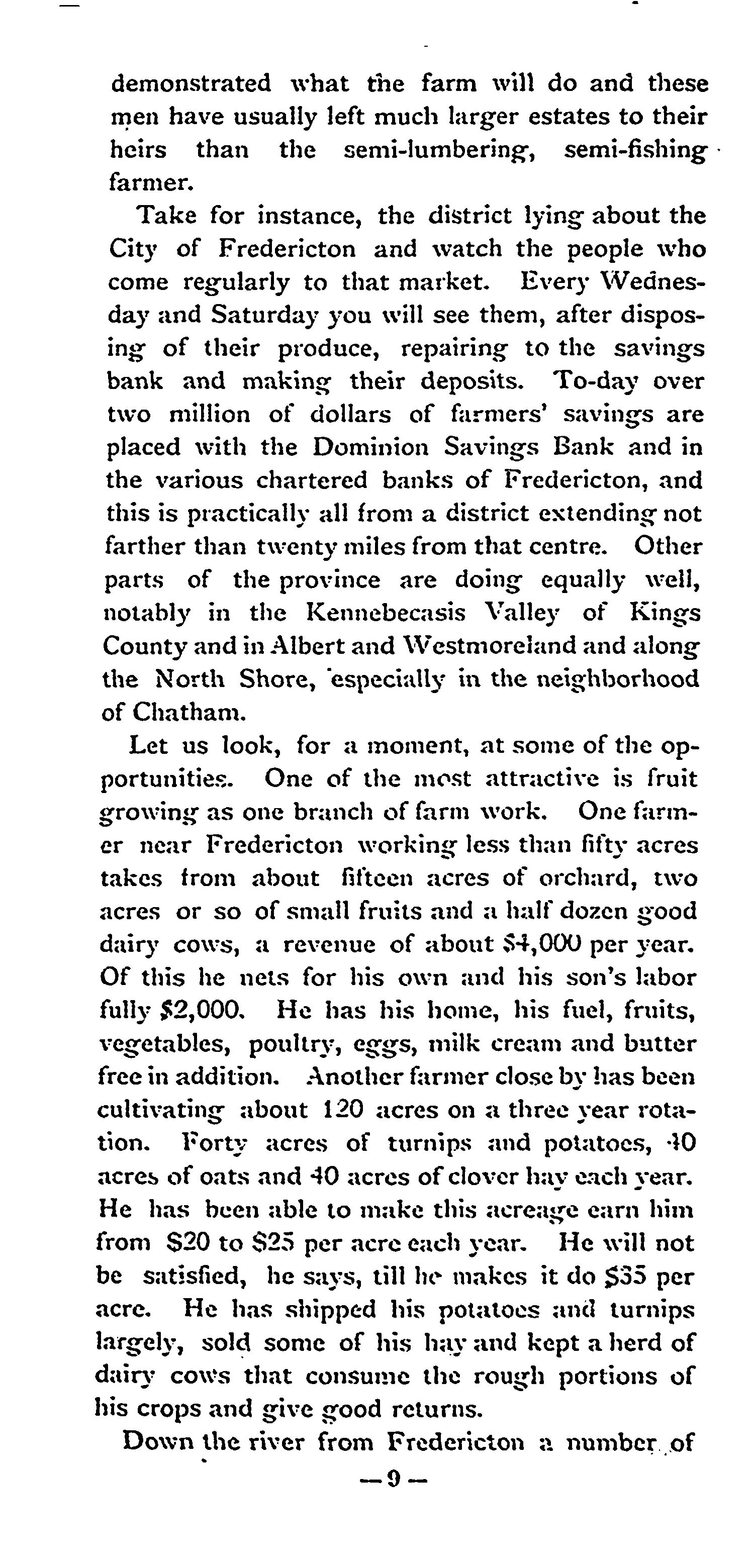 demonstrated what the farm will do and these men have usually left much larger estates to their heirs than the semi-lumbering, semi-fishing farmer.

Take for instance, the district lying about the City of Fredericton and watch the people who come regularly to that market. Every Wednesday and Saturday you will see them, after disposing of their produce, repairing to the savings bank and making their deposits. To-day over two million of dollars of farmers' savings are placed with the Dominion Savings Bank and in the various chartered banks of Fredericton, and this is practically all from a district extending not farther than twenty miles from that centre. Other parts of the province are doing equally well, notably in the Kennebecasis Valley of Kings County and in Albert and Westmoreland and along the North Shore, especially in the neighborhood of Chatham.

Let us look, for a moment, at some of the opportunities. One of the most attractive is fruit growing as one branch of farm work. One farmer near Fredericton working less than fifty acres takes from about fifteen acres of orchard, two acres or so of small fruits and a half dozen good dairy cows, a revenue of about $4,000 per year. Of this he nets for his own and his son's labor fully $2,000. He has his home, his fuel, fruits, vegetables, poultry, eggs, milk cream and butter free in addition. Another farmer close by has been cultivating about 120 acres on a three year rotation. Forty acres of turnips and potatoes, 40 acres of oats and 40 acres of clover hay each year. He has been able to make this acreage earn him from $20 to $25 per acre each year. He will not be satisfied, he says, till he makes it do $35 per acre. He has shipped his potatoes and turnips largely, sold some of his hay and kept a herd of dairy cows that consume the rough portions of his crops and give good returns.

Down the river from Fredericton a number of

—9—